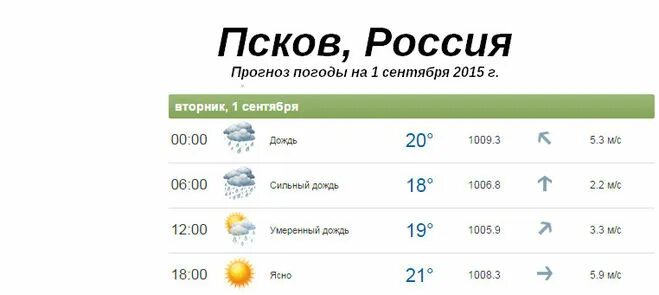 Псков, Россия
Прогноз погоды на 1 сентября 2015 г.

вторник, 1 сентября

| 00:00 | Дождь | 20° | 1009.3 | 5.3 м/с |
|---|---|---|---|---|
| 06:00 | Сильный дождь | 18° | 1006.8 | 2.2 м/с |
| 12:00 | Умеренный дождь | 19° | 1005.9 | 3.3 м/с |
| 18:00 | Ясно | 21° | 1008.3 | 5.9 м/с |